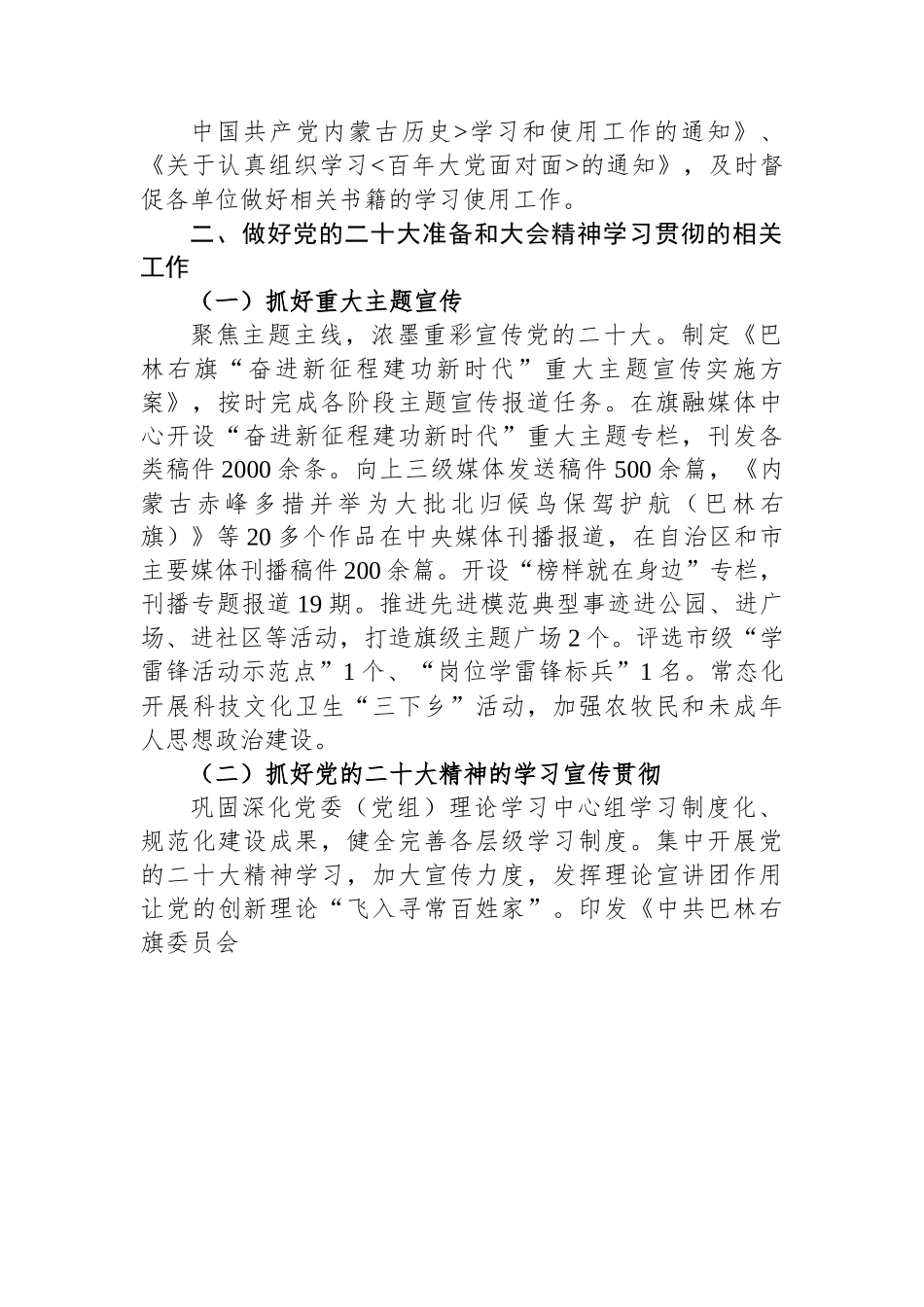 中国共产党内蒙古历史>学习和使用工作的通知》、《关于认真组织学习<百年大党面对面>的通知》，及时督促各单位做好相关书籍的学习使用工作。

二、做好党的二十大准备和大会精神学习贯彻的相关工作

（一）抓好重大主题宣传

聚焦主题主线，浓墨重彩宣传党的二十大。制定《巴林右旗“奋进新征程建功新时代”重大主题宣传实施方案》，按时完成各阶段主题宣传报道任务。在旗融媒体中心开设“奋进新征程建功新时代”重大主题专栏，刊发各类稿件2000余条。向上三级媒体发送稿件500余篇，《内蒙古赤峰多措并举为大批北归候鸟保驾护航（巴林右旗）》等20多个作品在中央媒体刊播报道，在自治区和市主要媒体刊播稿件200余篇。开设“榜样就在身边”专栏，刊播专题报道19期。推进先进模范典型事迹进公园、进广场、进社区等活动，打造旗级主题广场2个。评选市级“学雷锋活动示范点”1个、“岗位学雷锋标兵”1名。常态化开展科技文化卫生“三下乡”活动，加强农牧民和未成年人思想政治建设。

（二）抓好党的二十大精神的学习宣传贯彻

巩固深化党委（党组）理论学习中心组学习制度化、规范化建设成果，健全完善各层级学习制度。集中开展党的二十大精神学习，加大宣传力度，发挥理论宣讲团作用让党的创新理论“飞入寻常百姓家”。印发《中共巴林右旗委员会